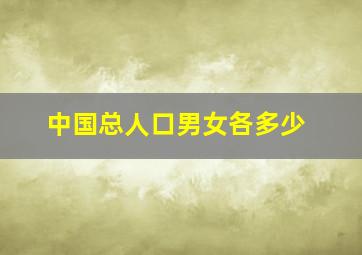 中国总人口男女各多少